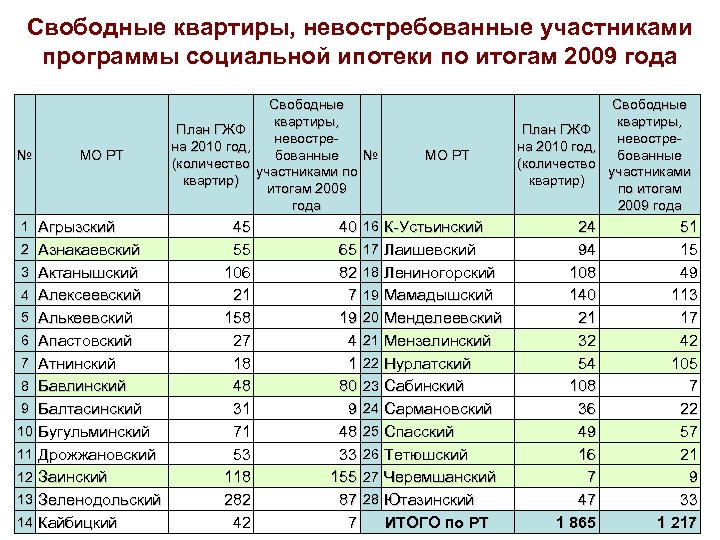 Свободные квартиры, невостребованные участниками программы социальной ипотеки по итогам 2009 года

| № | МО РТ | План ГЖФ на 2010 год, (количество квартир) | Свободные квартиры, невостребованные участниками по итогам 2009 года | № | МО РТ | План ГЖФ на 2010 год, (количество квартир) | Свободные квартиры, невостребованные участниками по итогам 2009 года |
|---|---|---|---|---|---|---|---|
| 1 | Агрызский | 45 | 40 | 16 | К-Устьинский | 24 | 51 |
| 2 | Азнакаевский | 55 | 65 | 17 | Лаишевский | 94 | 15 |
| 3 | Актанышский | 106 | 82 | 18 | Лениногорский | 108 | 49 |
| 4 | Алексеевский | 21 | 7 | 19 | Мамадышский | 140 | 113 |
| 5 | Алькеевский | 158 | 19 | 20 | Менделеевский | 21 | 17 |
| 6 | Апастовский | 27 | 4 | 21 | Мензелинский | 32 | 42 |
| 7 | Атнинский | 18 | 1 | 22 | Нурлатский | 54 | 105 |
| 8 | Бавлинский | 48 | 80 | 23 | Сабинский | 108 | 7 |
| 9 | Балтасинский | 31 | 9 | 24 | Сармановский | 36 | 22 |
| 10 | Бугульминский | 71 | 48 | 25 | Спасский | 49 | 57 |
| 11 | Дрожжановский | 53 | 33 | 26 | Тетюшский | 16 | 21 |
| 12 | Заинский | 118 | 155 | 27 | Черемшанский | 7 | 9 |
| 13 | Зеленодольский | 282 | 87 | 28 | Ютазинский | 47 | 33 |
| 14 | Кайбицкий | 42 | 7 | | ИТОГО по РТ | 1 865 | 1 217 |